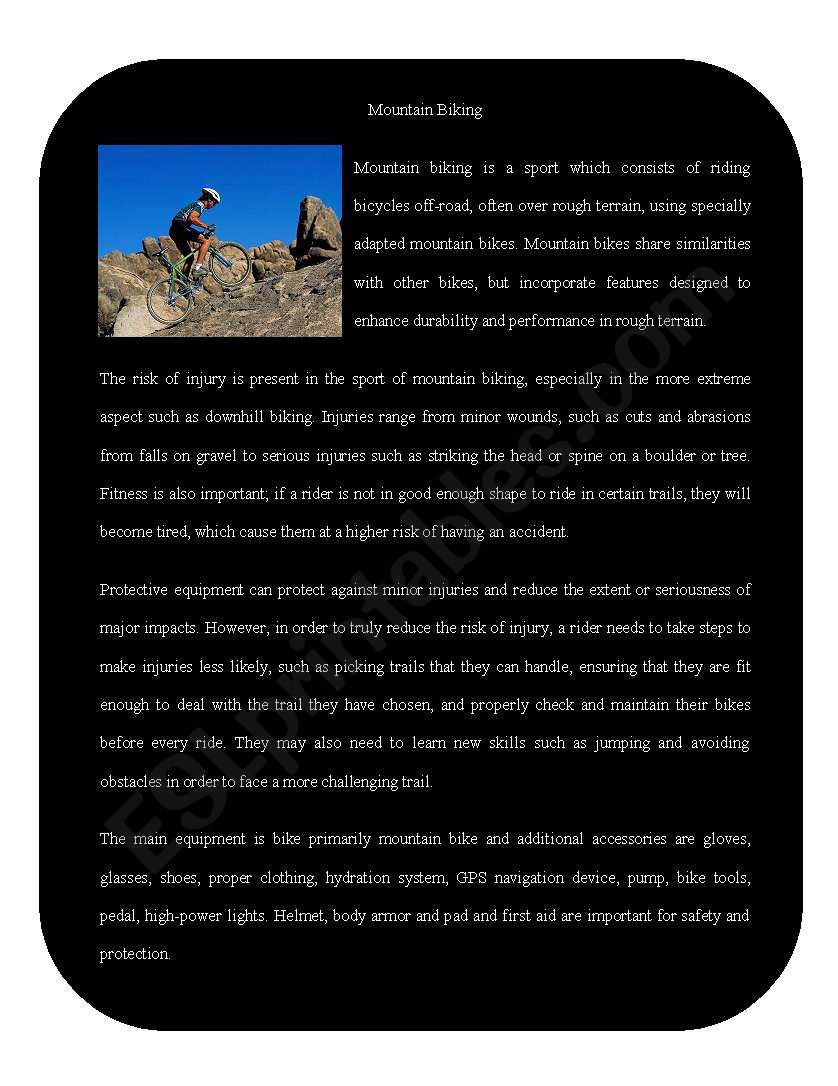 Mountain Biking

Mountain biking is a sport which consists of riding bicycles off-road, often over rough terrain, using specially adapted mountain bikes. Mountain bikes share similarities with other bikes, but incorporate features designed to enhance durability and performance in rough terrain.

The risk of injury is present in the sport of mountain biking, especially in the more extreme aspect such as downhill biking. Injuries range from minor wounds, such as cuts and abrasions from falls on gravel to serious injuries such as striking the head or spine on a boulder or tree. Fitness is also important; if a rider is not in good enough shape to ride in certain trails, they will become tired, which cause them at a higher risk of having an accident.

Protective equipment can protect against minor injuries and reduce the extent or seriousness of major impacts. However, in order to truly reduce the risk of injury, a rider needs to take steps to make injuries less likely, such as picking trails that they can handle, ensuring that they are fit enough to deal with the trail they have chosen, and properly check and maintain their bikes before every ride. They may also need to learn new skills such as jumping and avoiding obstacles in order to face a more challenging trail.

The main equipment is bike primarily mountain bike and additional accessories are gloves, glasses, shoes, proper clothing, hydration system, GPS navigation device, pump, bike tools, pedal, high-power lights. Helmet, body armor and pad and first aid are important for safety and protection.

ESLprintables.com